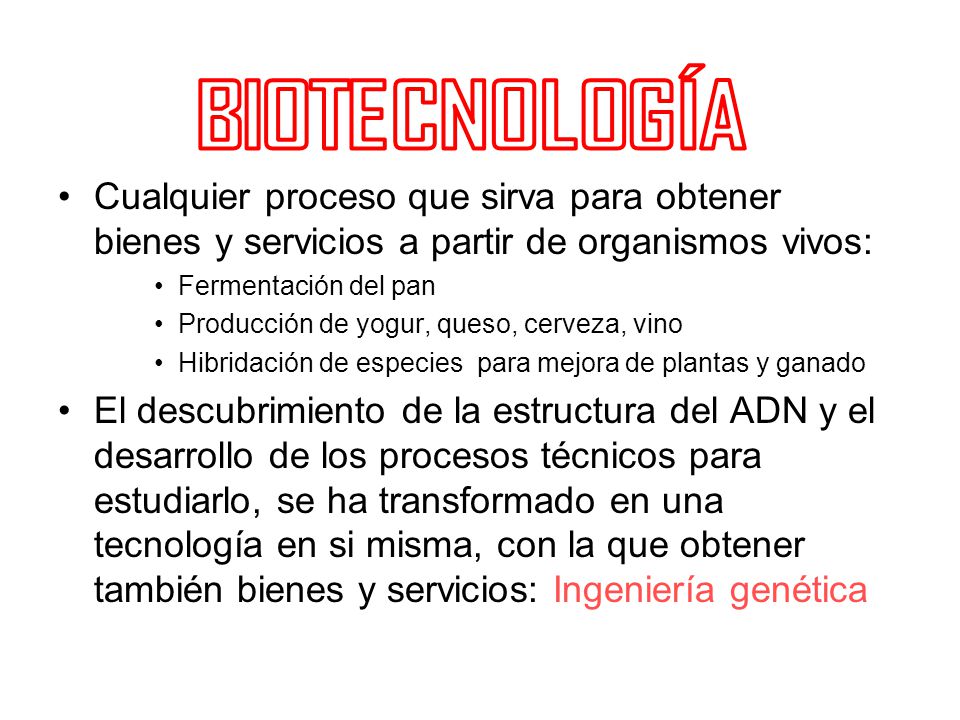 BIOTECNOLOGÍA

• Cualquier proceso que sirva para obtener bienes y servicios a partir de organismos vivos:
  • Fermentación del pan
  • Producción de yogur, queso, cerveza, vino
  • Hibridación de especies para mejora de plantas y ganado

• El descubrimiento de la estructura del ADN y el desarrollo de los procesos técnicos para estudiarlo, se ha transformado en una tecnología en si misma, con la que obtener también bienes y servicios: Ingeniería genética